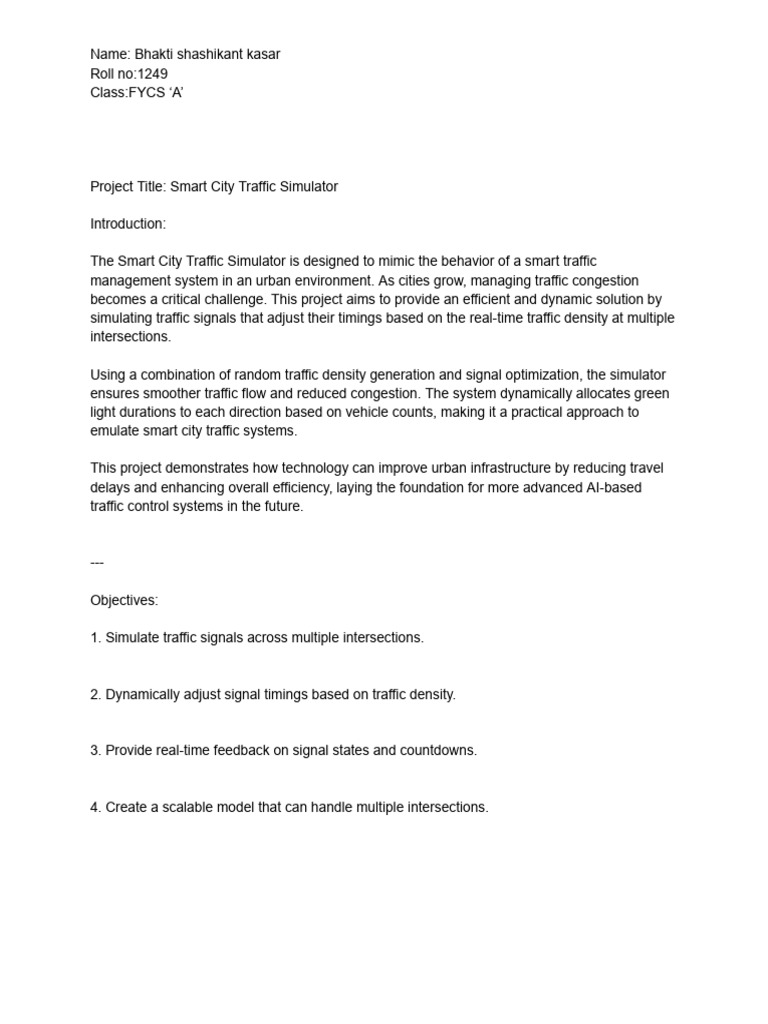 Name: Bhakti shashikant kasar
Roll no:1249
Class:FYCS ‘A’

Project Title: Smart City Traffic Simulator

Introduction:

The Smart City Traffic Simulator is designed to mimic the behavior of a smart traffic management system in an urban environment. As cities grow, managing traffic congestion becomes a critical challenge. This project aims to provide an efficient and dynamic solution by simulating traffic signals that adjust their timings based on the real-time traffic density at multiple intersections.

Using a combination of random traffic density generation and signal optimization, the simulator ensures smoother traffic flow and reduced congestion. The system dynamically allocates green light durations to each direction based on vehicle counts, making it a practical approach to emulate smart city traffic systems.

This project demonstrates how technology can improve urban infrastructure by reducing travel delays and enhancing overall efficiency, laying the foundation for more advanced AI-based traffic control systems in the future.

---

Objectives:

1. Simulate traffic signals across multiple intersections.

2. Dynamically adjust signal timings based on traffic density.

3. Provide real-time feedback on signal states and countdowns.

4. Create a scalable model that can handle multiple intersections.